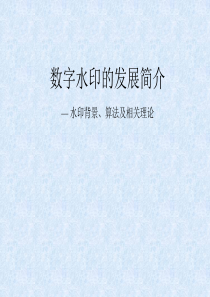 数字水印的发展简介

— 水印背景、算法及相关理论